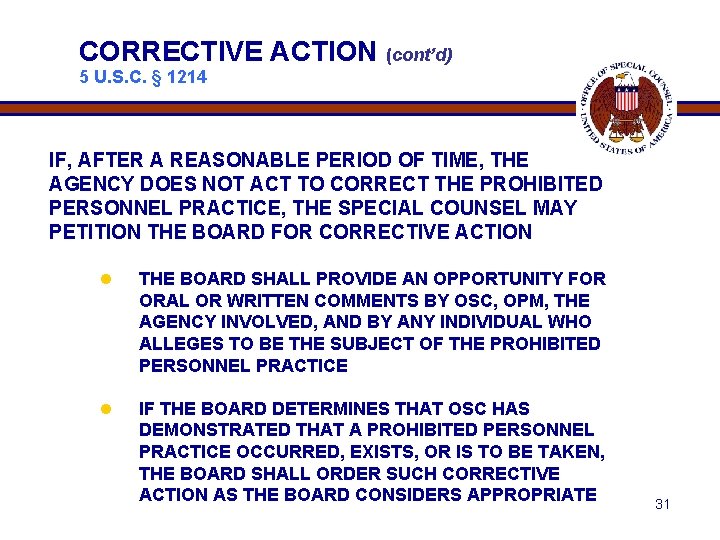 CORRECTIVE ACTION (cont'd)
5 U.S.C. § 1214

OFFICE OF SPECIAL COUNSEL UNITED STATES OF AMERICA

IF, AFTER A REASONABLE PERIOD OF TIME, THE AGENCY DOES NOT ACT TO CORRECT THE PROHIBITED PERSONNEL PRACTICE, THE SPECIAL COUNSEL MAY PETITION THE BOARD FOR CORRECTIVE ACTION

- THE BOARD SHALL PROVIDE AN OPPORTUNITY FOR ORAL OR WRITTEN COMMENTS BY OSC, OPM, THE AGENCY INVOLVED, AND BY ANY INDIVIDUAL WHO ALLEGES TO BE THE SUBJECT OF THE PROHIBITED PERSONNEL PRACTICE

- IF THE BOARD DETERMINES THAT OSC HAS DEMONSTRATED THAT A PROHIBITED PERSONNEL PRACTICE OCCURRED, EXISTS, OR IS TO BE TAKEN, THE BOARD SHALL ORDER SUCH CORRECTIVE ACTION AS THE BOARD CONSIDERS APPROPRIATE

31